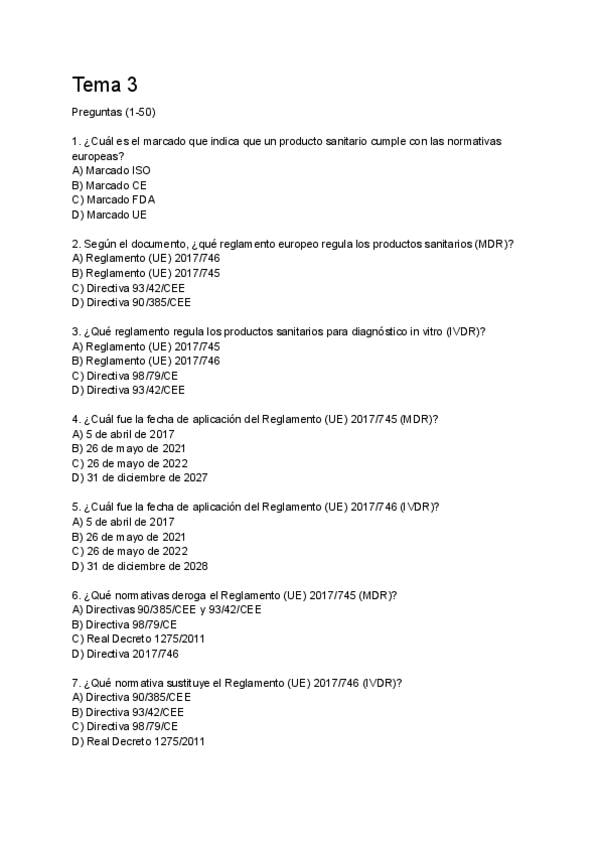 Tema 3

Preguntas (1-50)

1. ¿Cuál es el marcado que indica que un producto sanitario cumple con las normativas europeas?
A) Marcado ISO
B) Marcado CE
C) Marcado FDA
D) Marcado UE

2. Según el documento, ¿qué reglamento europeo regula los productos sanitarios (MDR)?
A) Reglamento (UE) 2017/746
B) Reglamento (UE) 2017/745
C) Directiva 93/42/CEE
D) Directiva 90/385/CEE

3. ¿Qué reglamento regula los productos sanitarios para diagnóstico in vitro (IVDR)?
A) Reglamento (UE) 2017/745
B) Reglamento (UE) 2017/746
C) Directiva 98/79/CE
D) Directiva 93/42/CEE

4. ¿Cuál fue la fecha de aplicación del Reglamento (UE) 2017/745 (MDR)?
A) 5 de abril de 2017
B) 26 de mayo de 2021
C) 26 de mayo de 2022
D) 31 de diciembre de 2027

5. ¿Cuál fue la fecha de aplicación del Reglamento (UE) 2017/746 (IVDR)?
A) 5 de abril de 2017
B) 26 de mayo de 2021
C) 26 de mayo de 2022
D) 31 de diciembre de 2028

6. ¿Qué normativas deroga el Reglamento (UE) 2017/745 (MDR)?
A) Directivas 90/385/CEE y 93/42/CEE
B) Directiva 98/79/CE
C) Real Decreto 1275/2011
D) Directiva 2017/746

7. ¿Qué normativa sustituye el Reglamento (UE) 2017/746 (IVDR)?
A) Directiva 90/385/CEE
B) Directiva 93/42/CEE
C) Directiva 98/79/CE
D) Real Decreto 1275/2011